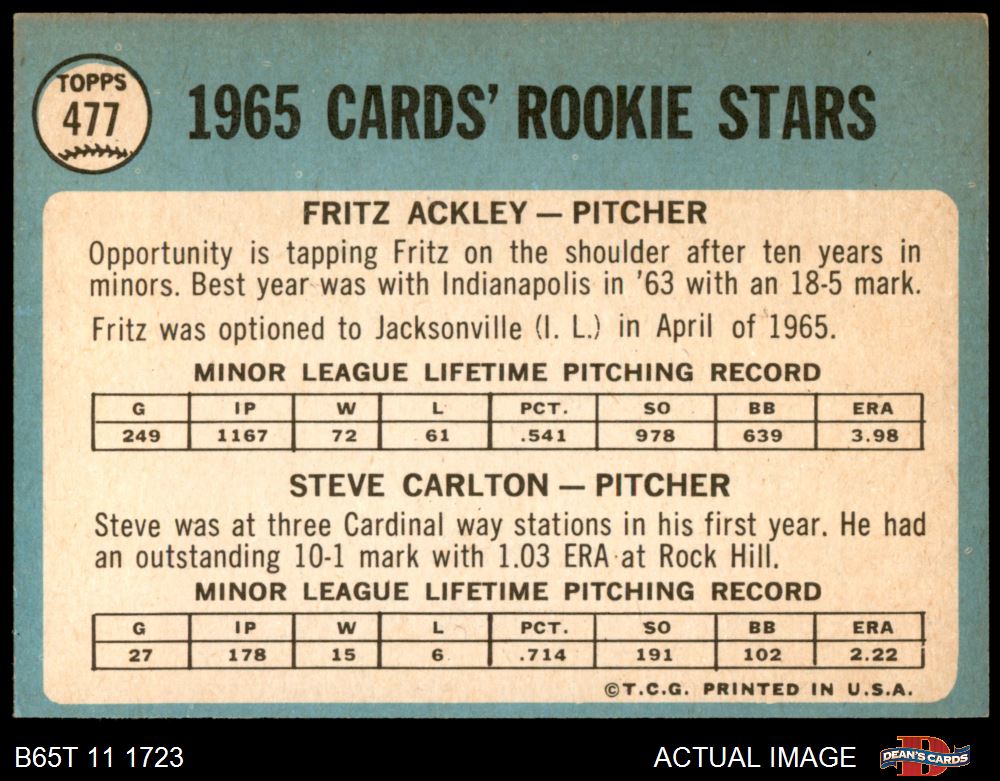 TOPPS
477

1965 CARDS' ROOKIE STARS

FRITZ ACKLEY — PITCHER

Opportunity is tapping Fritz on the shoulder after ten years in minors. Best year was with Indianapolis in '63 with an 18-5 mark.

Fritz was optioned to Jacksonville (I. L.) in April of 1965.

MINOR LEAGUE LIFETIME PITCHING RECORD

| G | IP | W | L | PCT. | SO | BB | ERA |
|---|---|---|---|---|---|---|---|
| 249 | 1167 | 72 | 61 | .541 | 978 | 639 | 3.98 |

STEVE CARLTON — PITCHER

Steve was at three Cardinal way stations in his first year. He had an outstanding 10-1 mark with 1.03 ERA at Rock Hill.

MINOR LEAGUE LIFETIME PITCHING RECORD

| G | IP | W | L | PCT. | SO | BB | ERA |
|---|---|---|---|---|---|---|---|
| 27 | 178 | 15 | 6 | .714 | 191 | 102 | 2.22 |

©T.C.G. PRINTED IN U.S.A.

B65T 11 1723

ACTUAL IMAGE

DEAN'S CARDS